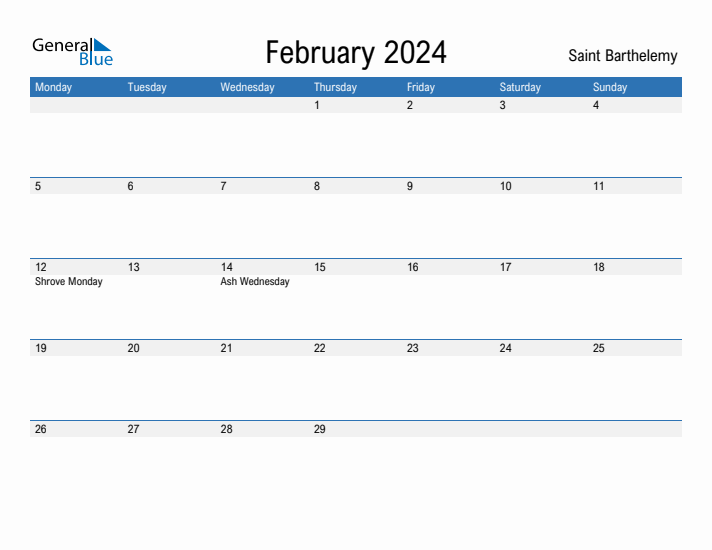 General Blue

February 2024

Saint Barthelemy

| Monday | Tuesday | Wednesday | Thursday | Friday | Saturday | Sunday |
|---|---|---|---|---|---|---|
| | | | 1 | 2 | 3 | 4 |
| 5 | 6 | 7 | 8 | 9 | 10 | 11 |
| 12 Shrove Monday | 13 | 14 Ash Wednesday | 15 | 16 | 17 | 18 |
| 19 | 20 | 21 | 22 | 23 | 24 | 25 |
| 26 | 27 | 28 | 29 | | | |